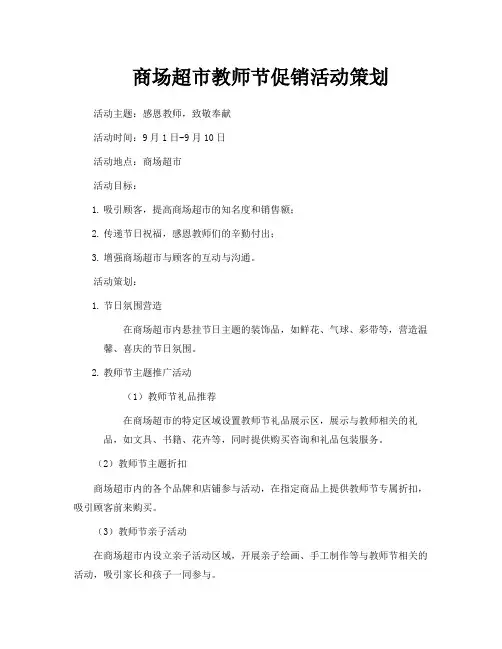 商场超市教师节促销活动策划

活动主题：感恩教师，致敬奉献

活动时间：9月1日-9月10日

活动地点：商场超市

活动目标：

1. 吸引顾客，提高商场超市的知名度和销售额；

2. 传递节日祝福，感恩教师们的辛勤付出；

3. 增强商场超市与顾客的互动与沟通。

活动策划：

1. 节日氛围营造

在商场超市内悬挂节日主题的装饰品，如鲜花、气球、彩带等，营造温馨、喜庆的节日氛围。

2. 教师节主题推广活动

（1）教师节礼品推荐

在商场超市的特定区域设置教师节礼品展示区，展示与教师相关的礼品，如文具、书籍、花卉等，同时提供购买咨询和礼品包装服务。

（2）教师节主题折扣

商场超市内的各个品牌和店铺参与活动，在指定商品上提供教师节专属折扣，吸引顾客前来购买。

（3）教师节亲子活动

在商场超市内设立亲子活动区域，开展亲子绘画、手工制作等与教师节相关的活动，吸引家长和孩子一同参与。